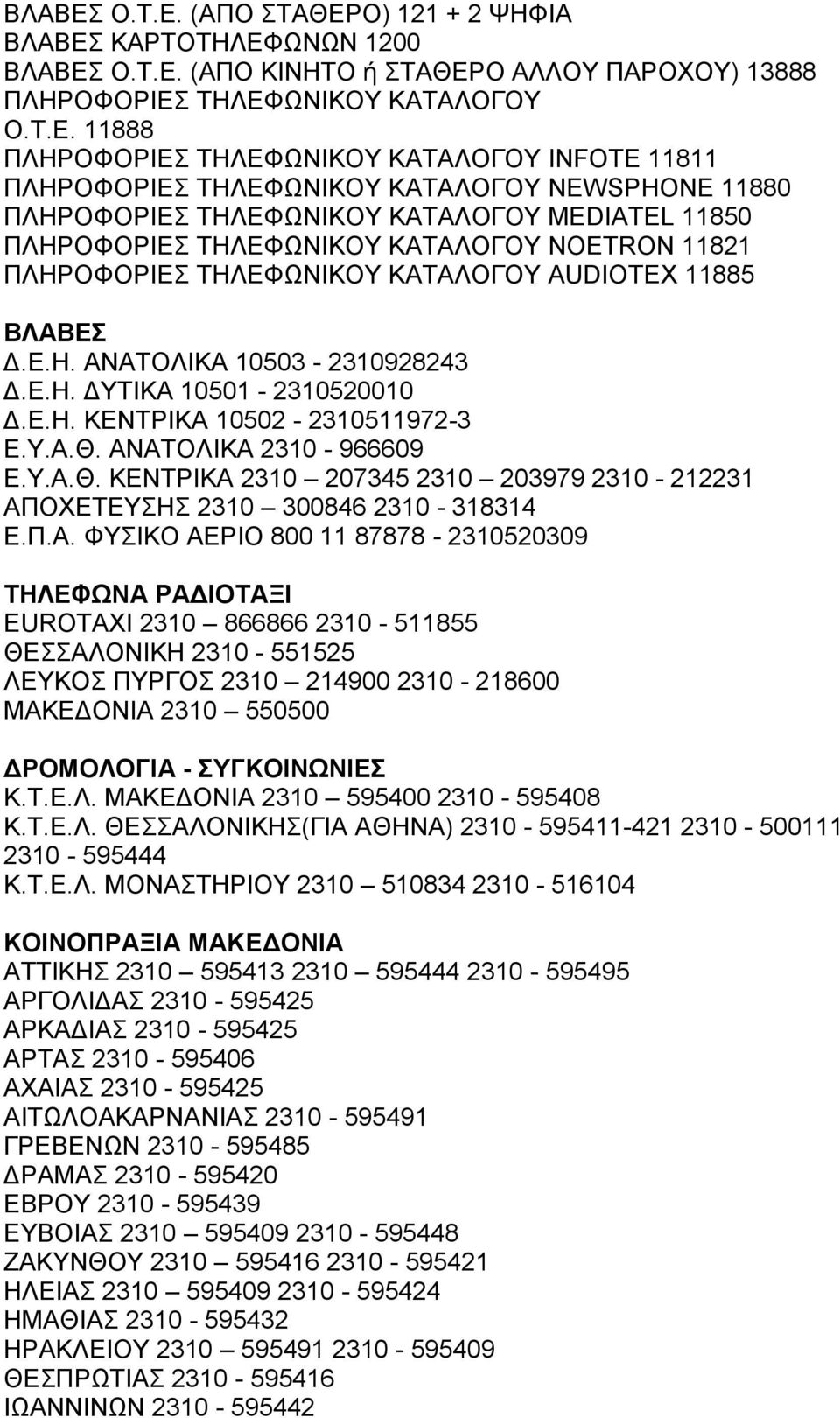 ΒΛΑΒΕΣ Ο.Τ.Ε. (ΑΠΟ ΣΤΑΘΕΡΟ) 121 + 2 ΨΗΦΙΑ
ΒΛΑΒΕΣ ΚΑΡΤΟΤΗΛΕΦΩΝΩΝ 1200
ΒΛΑΒΕΣ Ο.Τ.Ε. (ΑΠΟ ΚΙΝΗΤΟ ή ΣΤΑΘΕΡΟ ΑΛΛΟΥ ΠΑΡΟΧΟΥ) 13888
ΠΛΗΡΟΦΟΡΙΕΣ ΤΗΛΕΦΩΝΙΚΟΥ ΚΑΤΑΛΟΓΟΥ
Ο.Τ.Ε. 11888
ΠΛΗΡΟΦΟΡΙΕΣ ΤΗΛΕΦΩΝΙΚΟΥ ΚΑΤΑΛΟΓΟΥ INFOTE 11811
ΠΛΗΡΟΦΟΡΙΕΣ ΤΗΛΕΦΩΝΙΚΟΥ ΚΑΤΑΛΟΓΟΥ NEWSPHONE 11880
ΠΛΗΡΟΦΟΡΙΕΣ ΤΗΛΕΦΩΝΙΚΟΥ ΚΑΤΑΛΟΓΟΥ MEDIATEL 11850
ΠΛΗΡΟΦΟΡΙΕΣ ΤΗΛΕΦΩΝΙΚΟΥ ΚΑΤΑΛΟΓΟΥ NOETRON 11821
ΠΛΗΡΟΦΟΡΙΕΣ ΤΗΛΕΦΩΝΙΚΟΥ ΚΑΤΑΛΟΓΟΥ AUDIOTEX 11885

ΒΛΑΒΕΣ
Δ.Ε.Η. ΑΝΑΤΟΛΙΚΑ 10503 - 2310928243
Δ.Ε.Η. ΔΥΤΙΚΑ 10501 - 2310520010
Δ.Ε.Η. ΚΕΝΤΡΙΚΑ 10502 - 2310511972-3
Ε.Υ.Α.Θ. ΑΝΑΤΟΛΙΚΑ 2310 - 966609
Ε.Υ.Α.Θ. ΚΕΝΤΡΙΚΑ 2310 – 207345 2310 – 203979 2310 - 212231
ΑΠΟΧΕΤΕΥΣΗΣ 2310 – 300846 2310 - 318314
Ε.Π.Α. ΦΥΣΙΚΟ ΑΕΡΙΟ 800 11 87878 - 2310520309

ΤΗΛΕΦΩΝΑ ΡΑΔΙΟΤΑΞΙ
EUROTAXI 2310 – 866866 2310 - 511855
ΘΕΣΣΑΛΟΝΙΚΗ 2310 - 551525
ΛΕΥΚΟΣ ΠΥΡΓΟΣ 2310 – 214900 2310 - 218600
ΜΑΚΕΔΟΝΙΑ 2310 – 550500

ΔΡΟΜΟΛΟΓΙΑ - ΣΥΓΚΟΙΝΩΝΙΕΣ
Κ.Τ.Ε.Λ. ΜΑΚΕΔΟΝΙΑ 2310 – 595400 2310 - 595408
Κ.Τ.Ε.Λ. ΘΕΣΣΑΛΟΝΙΚΗΣ(ΓΙΑ ΑΘΗΝΑ) 2310 - 595411-421 2310 - 500111 2310 - 595444
Κ.Τ.Ε.Λ. ΜΟΝΑΣΤΗΡΙΟΥ 2310 – 510834 2310 - 516104

ΚΟΙΝΟΠΡΑΞΙΑ ΜΑΚΕΔΟΝΙΑ
ΑΤΤΙΚΗΣ 2310 – 595413 2310 – 595444 2310 - 595495
ΑΡΓΟΛΙΔΑΣ 2310 - 595425
ΑΡΚΑΔΙΑΣ 2310 - 595425
ΑΡΤΑΣ 2310 - 595406
ΑΧΑΙΑΣ 2310 - 595425
ΑΙΤΩΛΟΑΚΑΡΝΑΝΙΑΣ 2310 - 595491
ΓΡΕΒΕΝΩΝ 2310 - 595485
ΔΡΑΜΑΣ 2310 - 595420
ΕΒΡΟΥ 2310 - 595439
ΕΥΒΟΙΑΣ 2310 – 595409 2310 - 595448
ΖΑΚΥΝΘΟΥ 2310 – 595416 2310 - 595421
ΗΛΕΙΑΣ 2310 – 595409 2310 - 595424
ΗΜΑΘΙΑΣ 2310 - 595432
ΗΡΑΚΛΕΙΟΥ 2310 – 595491 2310 - 595409
ΘΕΣΠΡΩΤΙΑΣ 2310 - 595416
ΙΩΑΝΝΙΝΩΝ 2310 - 595442